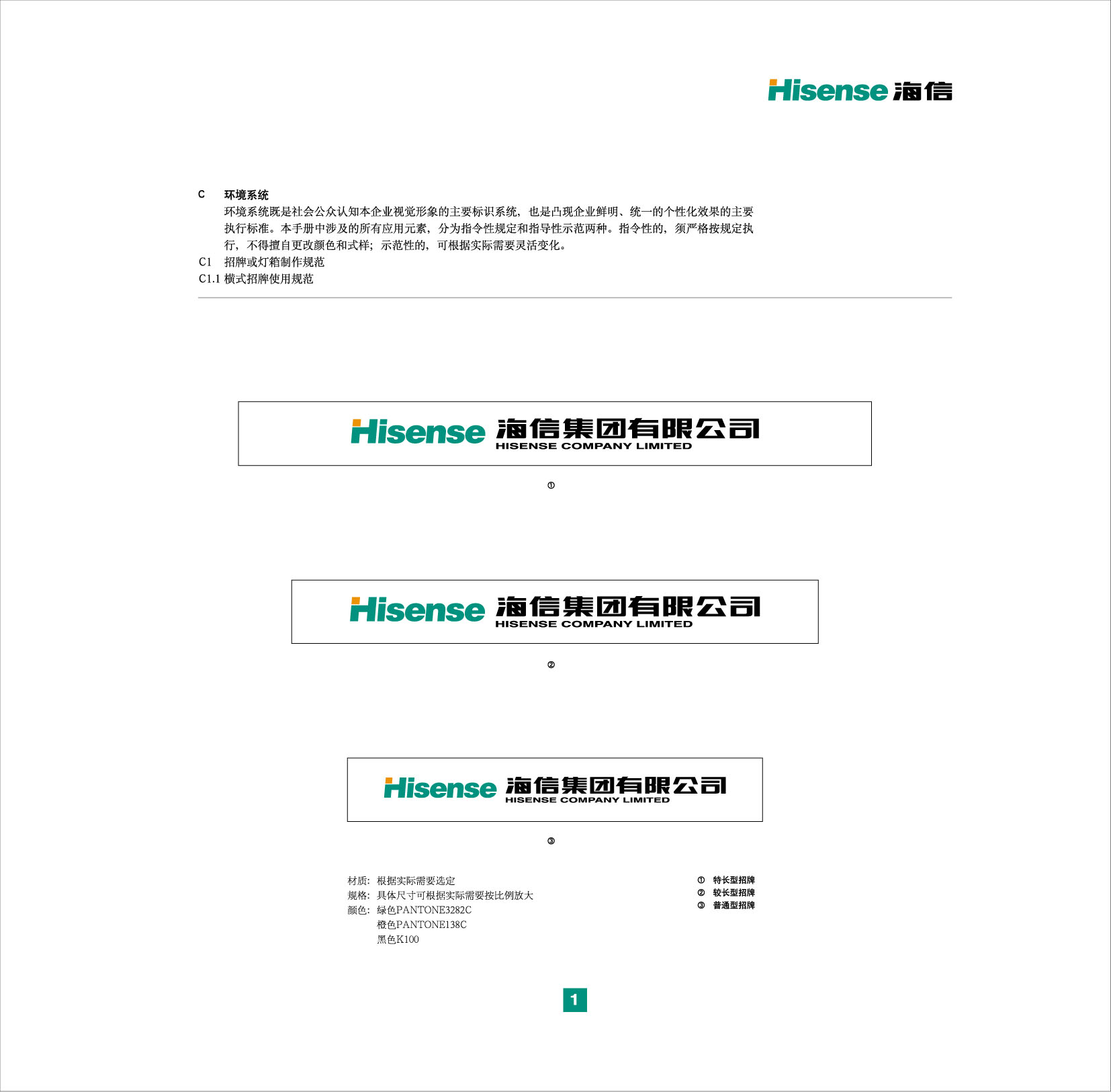 Hisense 海信

C 环境系统

环境系统既是社会公众认知本企业视觉形象的主要标识系统，也是凸现企业鲜明、统一的个性化效果的主要执行标准。本手册中涉及的所有应用元素，分为指令性规定和指导性示范两种。指令性的，须严格按规定执行，不得擅自更改颜色和式样；示范性的，可根据实际需要灵活变化。

C1 招牌或灯箱制作规范

C1.1 横式招牌使用规范

Hisense 海信集团有限公司
HISENSE COMPANY LIMITED

①

Hisense 海信集团有限公司
HISENSE COMPANY LIMITED

②

Hisense 海信集团有限公司
HISENSE COMPANY LIMITED

③

材质：根据实际需要选定
规格：具体尺寸可根据实际需要按比例放大
颜色：绿色PANTONE3282C
橙色PANTONE138C
黑色K100

① 特长型招牌
② 较长型招牌
③ 普通型招牌

1